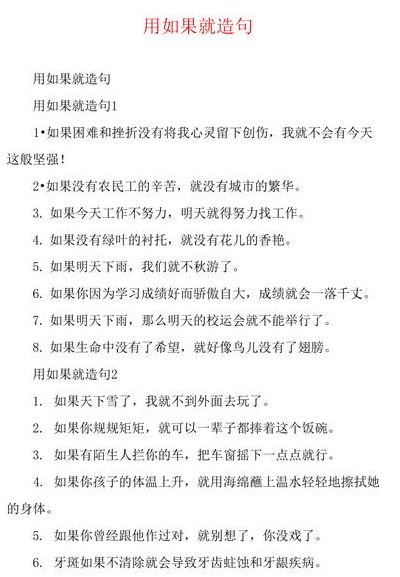 用如果就造句

用如果就造句

用如果就造句1

1•如果困难和挫折没有将我心灵留下创伤，我就不会有今天这般坚强！

2•如果没有农民工的辛苦，就没有城市的繁华。

3. 如果今天工作不努力，明天就得努力找工作。

4. 如果没有绿叶的衬托，就没有花儿的香艳。

5. 如果明天下雨，我们就不秋游了。

6. 如果你因为学习成绩好而骄傲自大，成绩就会一落千丈。

7. 如果明天下雨，那么明天的校运会就不能举行了。

8. 如果生命中没有了希望，就好像鸟儿没有了翅膀。

用如果就造句2

1. 如果天下雪了，我就不到外面去玩了。

2. 如果你规规矩矩，就可以一辈子都捧着这个饭碗。

3. 如果有陌生人拦你的车，把车窗摇下一点点就行。

4. 如果你孩子的体温上升，就用海绵蘸上温水轻轻地擦拭她的身体。

5. 如果你曾经跟他作过对，就别想了，你没戏了。

6. 牙斑如果不清除就会导致牙齿蛀蚀和牙龈疾病。